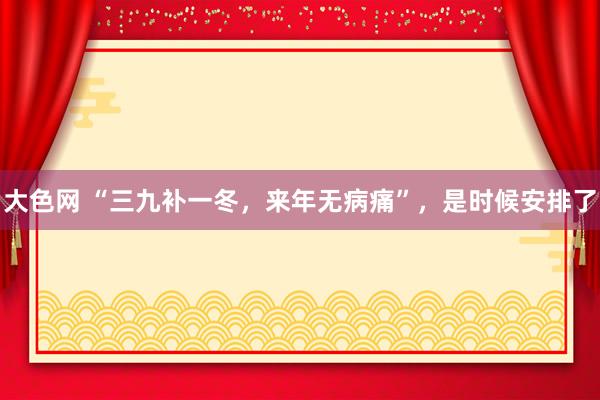 大色网“三九补一冬，来年无病痛”，是时候安排了